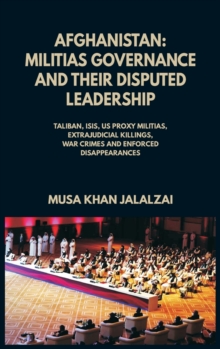 AFGHANISTAN: MILITIAS GOVERNANCE AND THEIR DISPUTED LEADERSHIP

TALIBAN, ISIS, US PROXY MILITIAS, EXTRAJUDICIAL KILLINGS, WAR CRIMES AND ENFORCED DISAPPEARANCES

MUSA KHAN JALALZAI